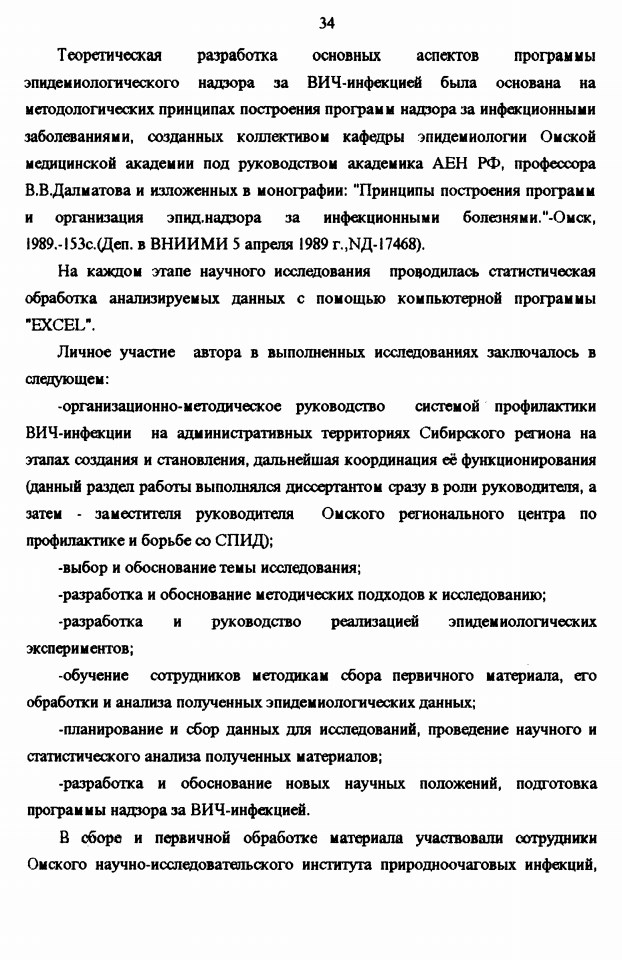 34

Теоретическая разработка основных аспектов программы эпидемиологического надзора за ВИЧ-инфекцией была основана на методологических принципах построения программ надзора за инфекционными заболеваниями, созданных коллективом кафедры эпидемиологии Омской медицинской академии под руководством академика АЕН РФ, профессора В.В.Далматова и изложенных в монографии: "Принципы построения программ и организация эпид.надзора за инфекционными болезнями."-Омск, 1989.-153с.(Деп. в ВНИИМИ 5 апреля 1989 г.,NД-17468).

На каждом этапе научного исследования проводилась статистическая обработка анализируемых данных с помощью компьютерной программы "EXCEL".

Личное участие автора в выполненных исследованиях заключалось в следующем:

-организационно-методическое руководство системой профилактики ВИЧ-инфекции на административных территориях Сибирского региона на этапах создания и становления, дальнейшая координация её функционирования (данный раздел работы выполнялся диссертантом сразу в роли руководителя, а затем - заместителя руководителя Омского регионального центра по профилактике и борьбе со СПИД);

-выбор и обоснование темы исследования;

-разработка и обоснование методических подходов к исследованию;

-разработка и руководство реализацией эпидемиологических экспериментов;

-обучение сотрудников методикам сбора первичного материала, его обработки и анализа полученных эпидемиологических данных;

-планирование и сбор данных для исследований, проведение научного и статистического анализа полученных материалов;

-разработка и обоснование новых научных положений, подготовка программы надзора за ВИЧ-инфекцией.

В сборе и первичной обработке материала участвовали сотрудники Омского научно-исследовательского института природноочаговых инфекций,